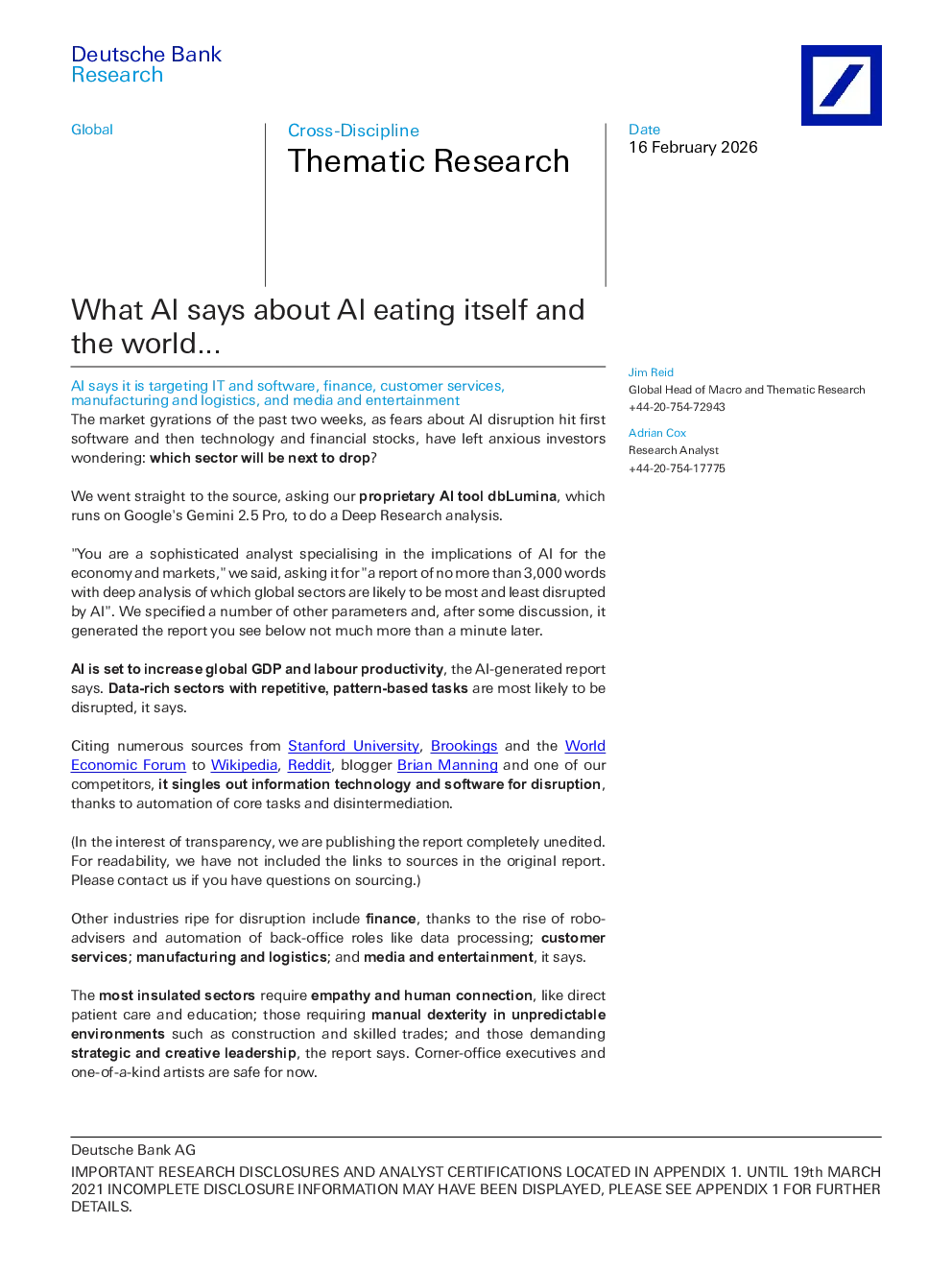 Deutsche Bank
Research

Global

Cross-Discipline
Thematic Research

Date
16 February 2026

What AI says about AI eating itself and the world...

AI says it is targeting IT and software, finance, customer services, manufacturing and logistics, and media and entertainment

The market gyrations of the past two weeks, as fears about AI disruption hit first software and then technology and financial stocks, have left anxious investors wondering: which sector will be next to drop?

We went straight to the source, asking our proprietary AI tool dbLumina, which runs on Google's Gemini 2.5 Pro, to do a Deep Research analysis.

"You are a sophisticated analyst specialising in the implications of AI for the economy and markets," we said, asking it for "a report of no more than 3,000 words with deep analysis of which global sectors are likely to be most and least disrupted by AI". We specified a number of other parameters and, after some discussion, it generated the report you see below not much more than a minute later.

AI is set to increase global GDP and labour productivity, the AI-generated report says. Data-rich sectors with repetitive, pattern-based tasks are most likely to be disrupted, it says.

Citing numerous sources from Stanford University, Brookings and the World Economic Forum to Wikipedia, Reddit, blogger Brian Manning and one of our competitors, it singles out information technology and software for disruption, thanks to automation of core tasks and disintermediation.

(In the interest of transparency, we are publishing the report completely unedited. For readability, we have not included the links to sources in the original report. Please contact us if you have questions on sourcing.)

Other industries ripe for disruption include finance, thanks to the rise of robo-advisers and automation of back-office roles like data processing; customer services; manufacturing and logistics; and media and entertainment, it says.

The most insulated sectors require empathy and human connection, like direct patient care and education; those requiring manual dexterity in unpredictable environments such as construction and skilled trades; and those demanding strategic and creative leadership, the report says. Corner-office executives and one-of-a-kind artists are safe for now.

Jim Reid
Global Head of Macro and Thematic Research
+44-20-754-72943

Adrian Cox
Research Analyst
+44-20-754-17775

Deutsche Bank AG
IMPORTANT RESEARCH DISCLOSURES AND ANALYST CERTIFICATIONS LOCATED IN APPENDIX 1. UNTIL 19th MARCH 2021 INCOMPLETE DISCLOSURE INFORMATION MAY HAVE BEEN DISPLAYED, PLEASE SEE APPENDIX 1 FOR FURTHER DETAILS.